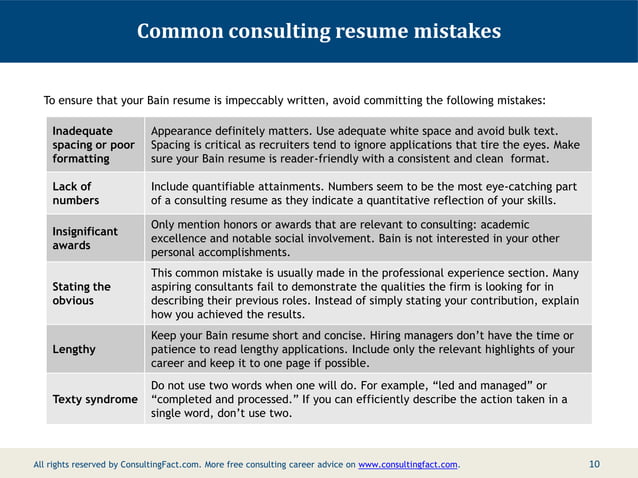 Common consulting resume mistakes

To ensure that your Bain resume is impeccably written, avoid committing the following mistakes:

| | |
|---|---|
| Inadequate spacing or poor formatting | Appearance definitely matters. Use adequate white space and avoid bulk text. Spacing is critical as recruiters tend to ignore applications that tire the eyes. Make sure your Bain resume is reader-friendly with a consistent and clean format. |
| Lack of numbers | Include quantifiable attainments. Numbers seem to be the most eye-catching part of a consulting resume as they indicate a quantitative reflection of your skills. |
| Insignificant awards | Only mention honors or awards that are relevant to consulting: academic excellence and notable social involvement. Bain is not interested in your other personal accomplishments. |
| Stating the obvious | This common mistake is usually made in the professional experience section. Many aspiring consultants fail to demonstrate the qualities the firm is looking for in describing their previous roles. Instead of simply stating your contribution, explain how you achieved the results. |
| Lengthy | Keep your Bain resume short and concise. Hiring managers don't have the time or patience to read lengthy applications. Include only the relevant highlights of your career and keep it to one page if possible. |
| Texty syndrome | Do not use two words when one will do. For example, "led and managed" or "completed and processed." If you can efficiently describe the action taken in a single word, don't use two. |

All rights reserved by ConsultingFact.com. More free consulting career advice on www.consultingfact.com.

10